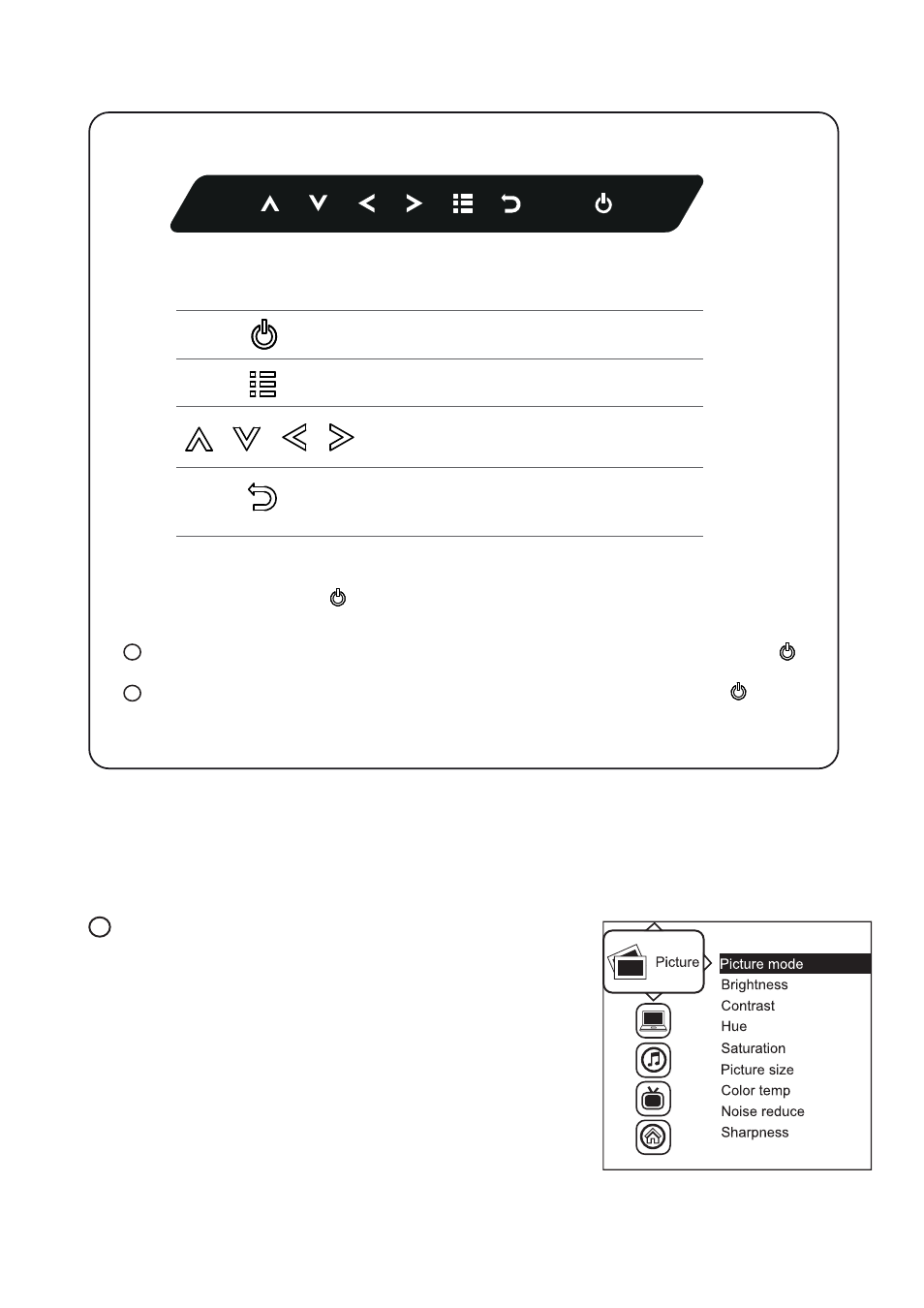 Picture

Picture mode
Brightness
Contrast
Hue
Saturation
Picture size
Color temp
Noise reduce
Sharpness